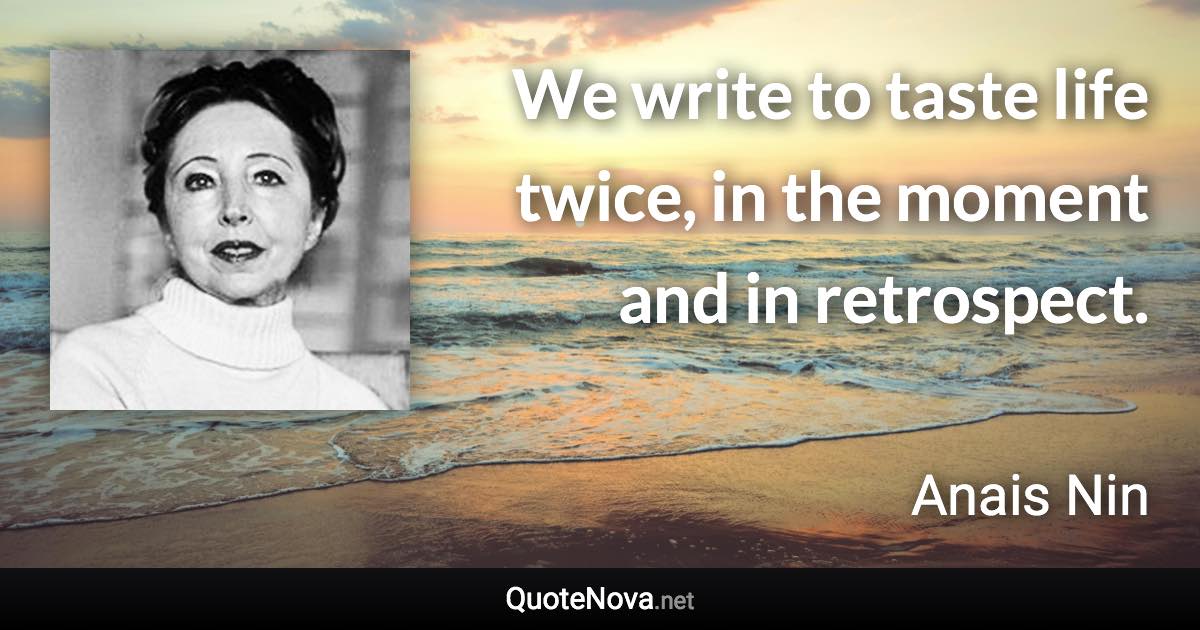 We write to taste life twice, in the moment and in retrospect.

Anais Nin

QuoteNova.net